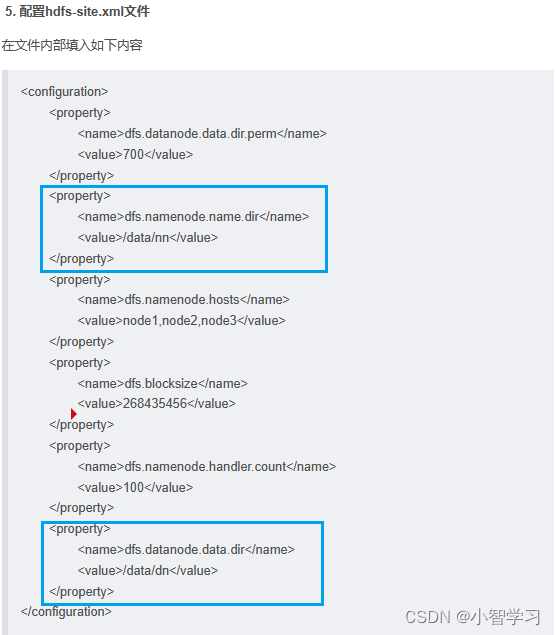 5. 配置hdfs-site.xml文件

在文件内部填入如下内容

<configuration>
<property>
<name>dfs.datanode.data.dir.perm</name>
<value>700</value>
</property>
<property>
<name>dfs.namenode.name.dir</name>
<value>/data/nn</value>
</property>
<property>
<name>dfs.namenode.hosts</name>
<value>node1,node2,node3</value>
</property>
<property>
<name>dfs.blocksize</name>
<value>268435456</value>
</property>
<property>
<name>dfs.namenode.handler.count</name>
<value>100</value>
</property>
<property>
<name>dfs.datanode.data.dir</name>
<value>/data/dn</value>
</property>
</configuration>

CSDN @小智学习